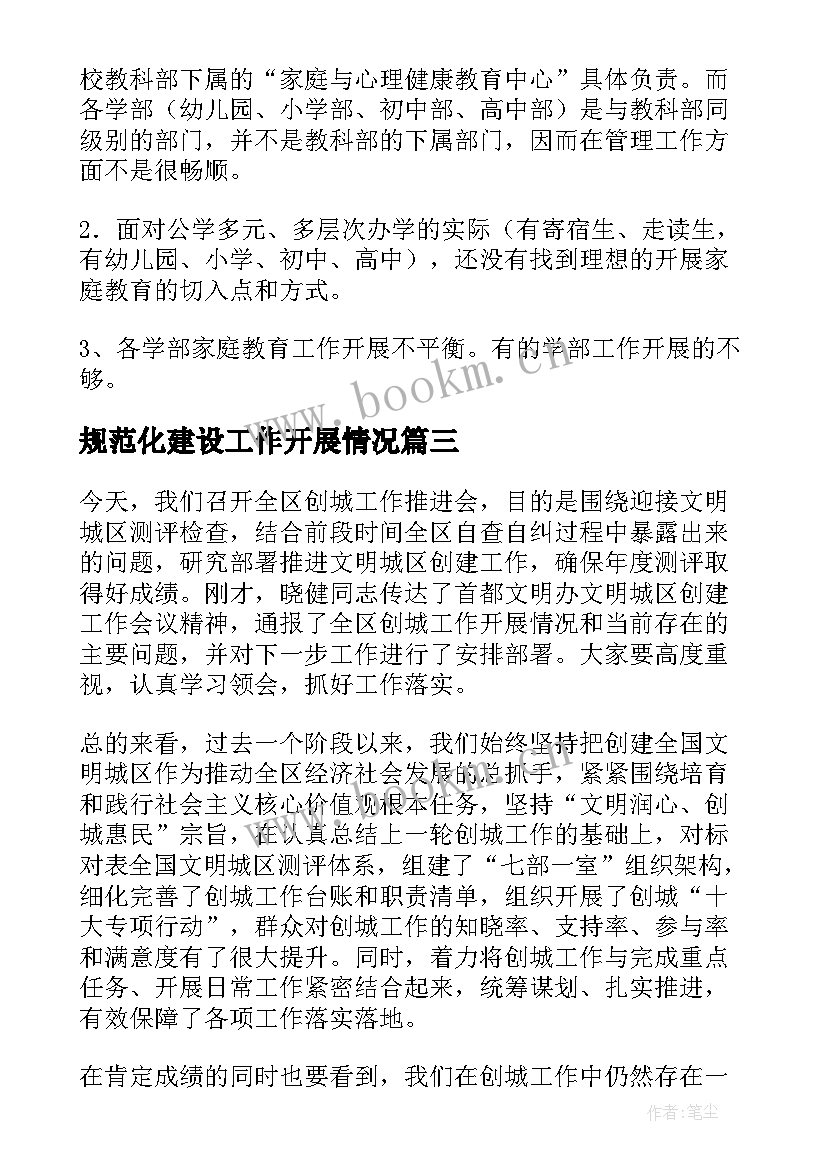 校教科部下属的“家庭与心理健康教育中心”具体负责。而各学部（幼儿园、小学部、初中部、高中部）是与教科部同级别的部门，并不是教科部的下属部门，因而在管理工作方面不是很畅顺。

2．面对公学多元、多层次办学的实际（有寄宿生、走读生，有幼儿园、小学、初中、高中），还没有找到理想的开展家庭教育的切入点和方式。

3、各学部家庭教育工作开展不平衡。有的学部工作开展的不够。

www.bookm.cn

规范化建设工作开展情况篇三

今天，我们召开全区创城工作推进会，目的是围绕迎接文明城区测评检查，结合前段时间全区自查自纠过程中暴露出来的问题，研究部署推进文明城区创建工作，确保年度测评取得好成绩。刚才，晓健同志传达了首都文明办文明城区创建工作会议精神，通报了全区创城工作开展情况和当前存在的主要问题，并对下一步工作进行了安排部署。大家要高度重视，认真学习领会，抓好工作落实。

总的来看，过去一个阶段以来，我们始终坚持把创建全国文明城区作为推动全区经济社会发展的总抓手，紧紧围绕培育和践行社会主义核心价值观根本任务，坚持“文明润心、创城惠民”宗旨，在认真总结上一轮创城工作的基础上，对标对表全国文明城区测评体系，组建了“七部一室”组织架构，细化完善了创城工作台账和职责清单，组织开展了创城“十大专项行动”，群众对创城工作的知晓率、支持率、参与率和满意度有了很大提升。同时，着力将创城工作与完成重点任务、开展日常工作紧密结合起来，统筹谋划、扎实推进，有效保障了各项工作落实落地。

在肯定成绩的同时也要看到，我们在创城工作中仍然存在一

作者：笔尘